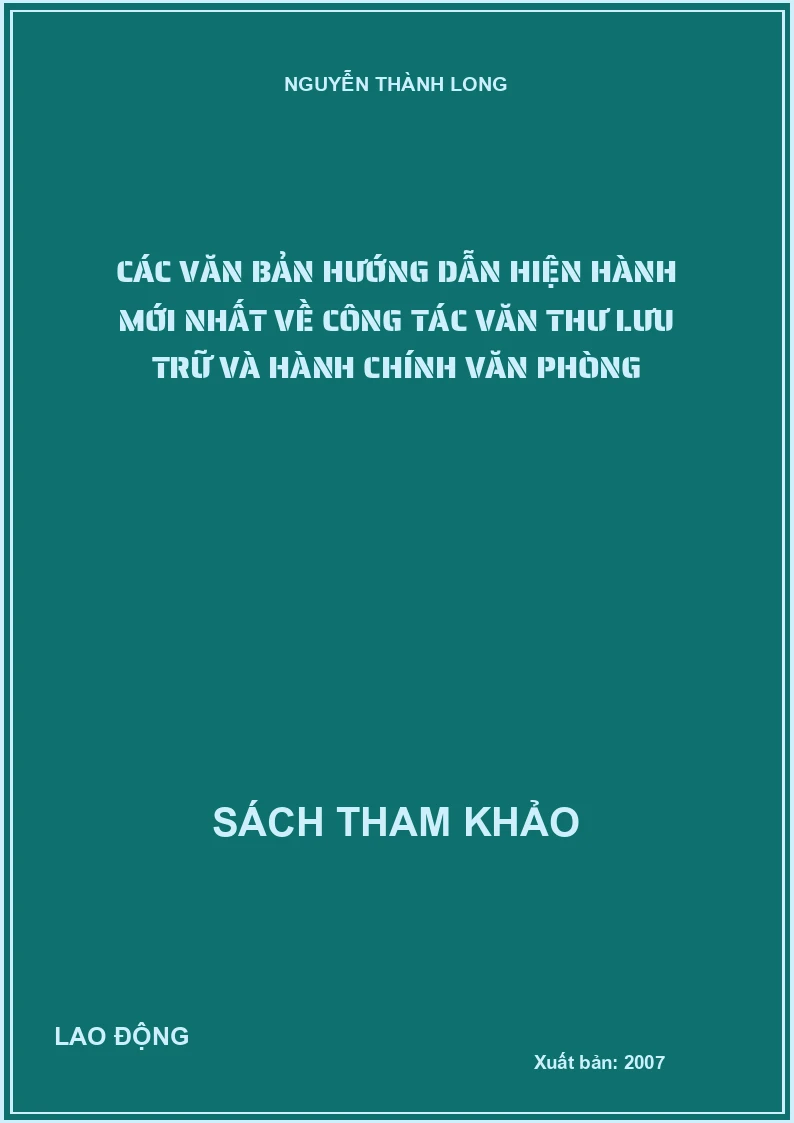 NGUYỄN THÀNH LONG

CÁC VĂN BẢN HƯỚNG DẪN HIỆN HÀNH MỚI NHẤT VỀ CÔNG TÁC VĂN THƯ LƯU TRỮ VÀ HÀNH CHÍNH VĂN PHÒNG

SÁCH THAM KHẢO

LAO ĐỘNG

Xuất bản: 2007